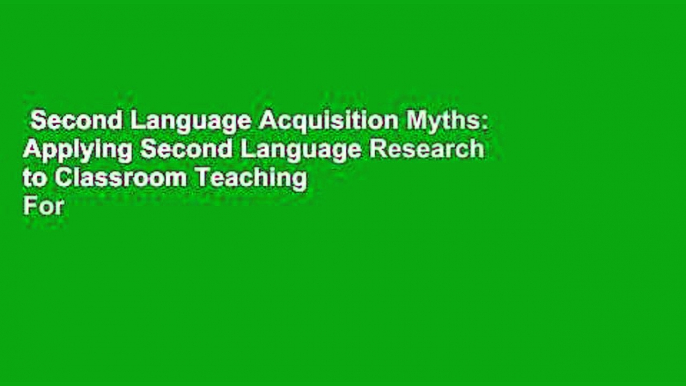 Second Language Acquisition Myths: Applying Second Language Research to Classroom Teaching
For